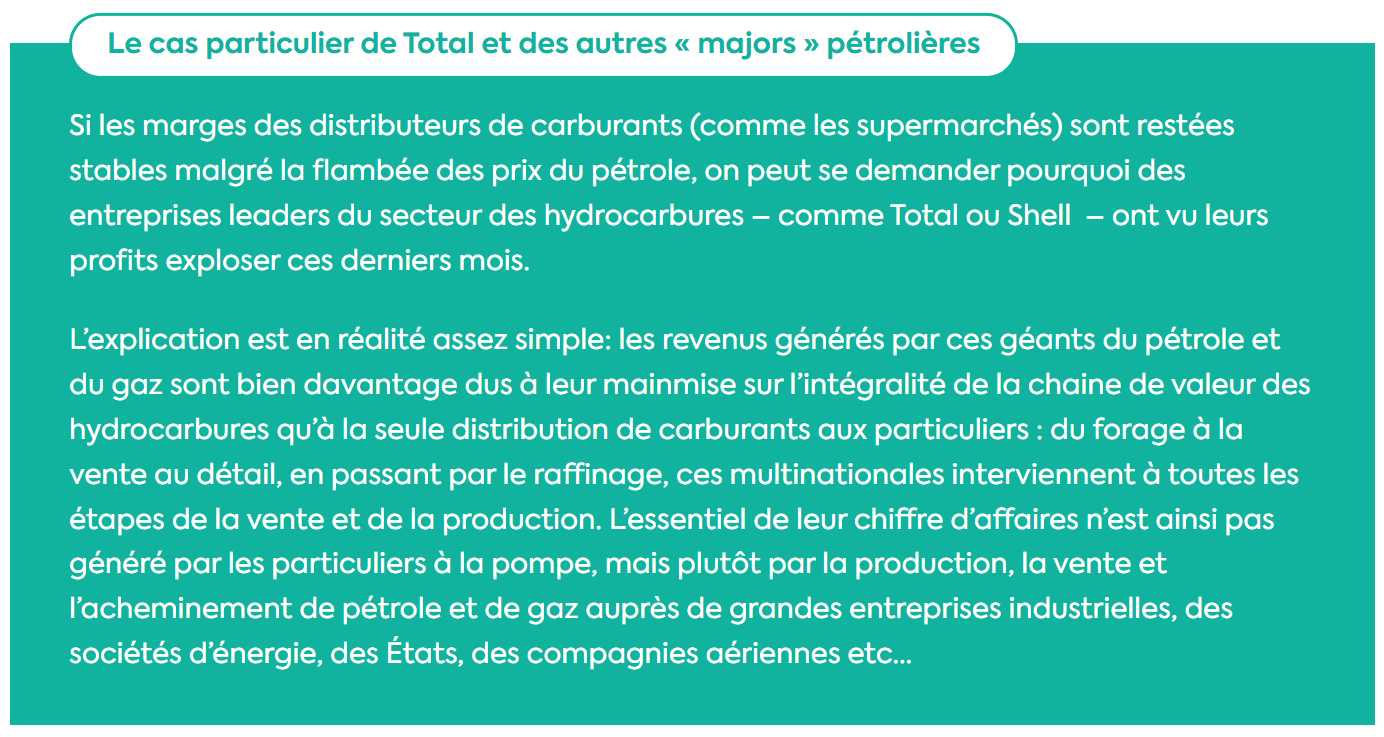 Le cas particulier de Total et des autres « majors » pétrolières

Si les marges des distributeurs de carburants (comme les supermarchés) sont restées stables malgré la flambée des prix du pétrole, on peut se demander pourquoi des entreprises leaders du secteur des hydrocarbures – comme Total ou Shell – ont vu leurs profits exploser ces derniers mois.

L'explication est en réalité assez simple: les revenus générés par ces géants du pétrole et du gaz sont bien davantage dus à leur mainmise sur l'intégralité de la chaine de valeur des hydrocarbures qu'à la seule distribution de carburants aux particuliers : du forage à la vente au détail, en passant par le raffinage, ces multinationales interviennent à toutes les étapes de la vente et de la production. L'essentiel de leur chiffre d'affaires n'est ainsi pas généré par les particuliers à la pompe, mais plutôt par la production, la vente et l'acheminement de pétrole et de gaz auprès de grandes entreprises industrielles, des sociétés d'énergie, des États, des compagnies aériennes etc...